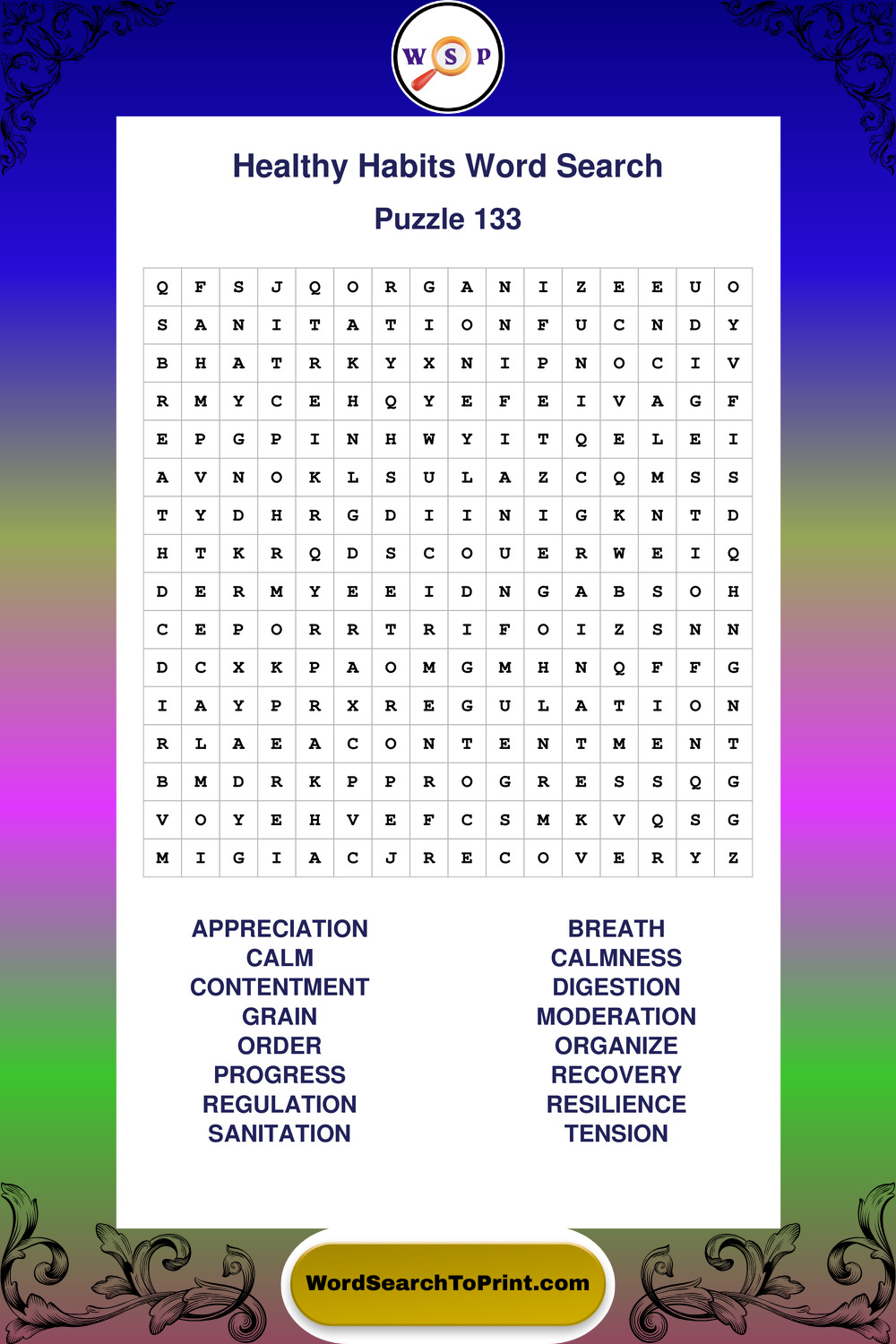 W S P

Healthy Habits Word Search

Puzzle 133

| Q | F | S | J | Q | O | R | G | A | N | I | Z | E | E | U | O |
|---|---|---|---|---|---|---|---|---|---|---|---|---|---|---|---|
| S | A | N | I | T | A | T | I | O | N | F | U | C | N | D | Y |
| B | H | A | T | R | K | Y | X | N | I | P | N | O | C | I | V |
| R | M | Y | C | E | H | Q | Y | E | F | E | I | V | A | G | F |
| E | P | G | P | I | N | H | W | Y | I | T | Q | E | L | E | I |
| A | V | N | O | K | L | S | U | L | A | Z | C | Q | M | S | S |
| T | Y | D | H | R | G | D | I | I | N | I | G | K | N | T | D |
| H | T | K | R | Q | D | S | C | O | U | E | R | W | E | I | Q |
| D | E | R | M | Y | E | E | I | D | N | G | A | B | S | O | H |
| C | E | P | O | R | R | T | R | I | F | O | I | Z | S | N | N |
| D | C | X | K | P | A | O | M | G | M | H | N | Q | F | F | G |
| I | A | Y | P | R | X | R | E | G | U | L | A | T | I | O | N |
| R | L | A | E | A | C | O | N | T | E | N | T | M | E | N | T |
| B | M | D | R | K | P | P | R | O | G | R | E | S | S | Q | G |
| V | O | Y | E | H | V | E | F | C | S | M | K | V | Q | S | G |
| M | I | G | I | A | C | J | R | E | C | O | V | E | R | Y | Z |

APPRECIATION
CALM
CONTENTMENT
GRAIN
ORDER
PROGRESS
REGULATION
SANITATION

BREATH
CALMNESS
DIGESTION
MODERATION
ORGANIZE
RECOVERY
RESILIENCE
TENSION

WordSearchToPrint.com